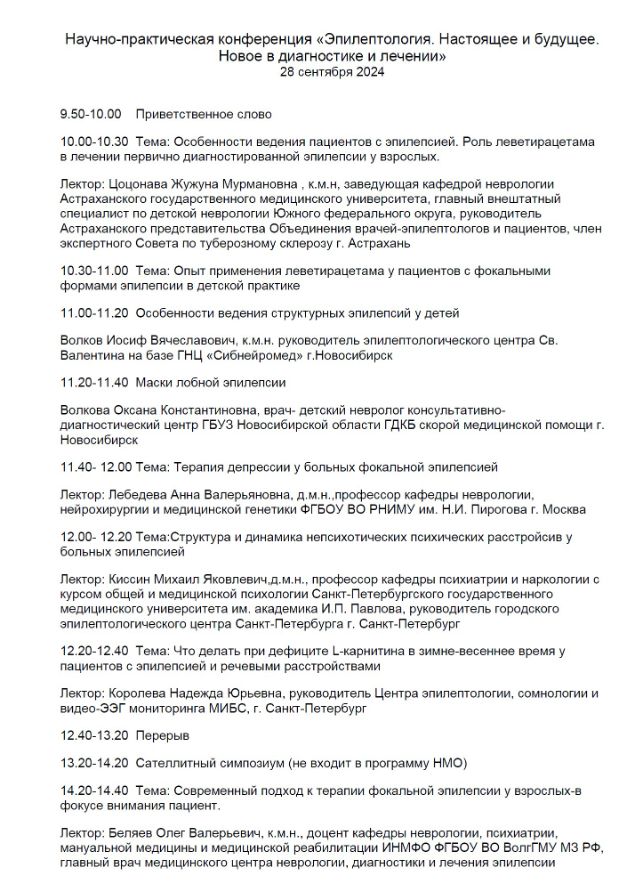 Научно-практическая конференция «Эпилептология. Настоящее и будущее. Новое в диагностике и лечении»
28 сентября 2024

9.50-10.00 Приветственное слово

10.00-10.30 Тема: Особенности ведения пациентов с эпилепсией. Роль леветирацетама в лечении первично диагностированной эпилепсии у взрослых.

Лектор: Цоцонава Жужуна Мурмановна , к.м.н, заведующая кафедрой неврологии Астраханского государственного медицинского университета, главный внештатный специалист по детской неврологии Южного федерального округа, руководитель Астраханского представительства Объединения врачей-эпилептологов и пациентов, член экспертного Совета по туберозному склерозу г. Астрахань

10.30-11.00 Тема: Опыт применения леветирацетама у пациентов с фокальными формами эпилепсии в детской практике

11.00-11.20 Особенности ведения структурных эпилепсий у детей

Волков Иосиф Вячеславович, к.м.н. руководитель эпилептологического центра Св. Валентина на базе ГНЦ «Сибнейромед» г.Новосибирск

11.20-11.40 Маски лобной эпилепсии

Волкова Оксана Константиновна, врач- детский невролог консультативно-диагностический центр ГБУЗ Новосибирской области ГДКБ скорой медицинской помощи г. Новосибирск

11.40- 12.00 Тема: Терапия депрессии у больных фокальной эпилепсией

Лектор: Лебедева Анна Валерьяновна, д.м.н.,профессор кафедры неврологии, нейрохирургии и медицинской генетики ФГБОУ ВО РНИМУ им. Н.И. Пирогова г. Москва

12.00- 12.20 Тема:Структура и динамика непсихотических психических расстройсив у больных эпилепсией

Лектор: Киссин Михаил Яковлевич,д.м.н., профессор кафедры психиатрии и наркологии с курсом общей и медицинской психологии Санкт-Петербургского государственного медицинского университета им. академика И.П. Павлова, руководитель городского эпилептологического центра Санкт-Петербурга г. Санкт-Петербург

12.20-12.40 Тема: Что делать при дефиците L-карнитина в зимне-весеннее время у пациентов с эпилепсией и речевыми расстройствами

Лектор: Королева Надежда Юрьевна, руководитель Центра эпилептологии, сомнологии и видео-ЭЭГ мониторинга МИБС, г. Санкт-Петербург

12.40-13.20 Перерыв

13.20-14.20 Сателлитный симпозиум (не входит в программу НМО)

14.20-14.40 Тема: Современный подход к терапии фокальной эпилепсии у взрослых-в фокусе внимания пациент.

Лектор: Беляев Олег Валерьевич, к.м.н., доцент кафедры неврологии, психиатрии, мануальной медицины и медицинской реабилитации ИНМФО ФГБОУ ВО ВолгГМУ МЗ РФ, главный врач медицинского центра неврологии, диагностики и лечения эпилепсии